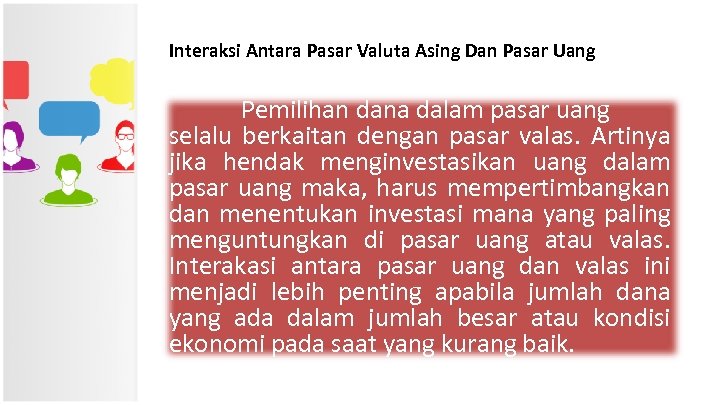 Interaksi Antara Pasar Valuta Asing Dan Pasar Uang

Pemilihan dana dalam pasar uang selalu berkaitan dengan pasar valas. Artinya jika hendak menginvestasikan uang dalam pasar uang maka, harus mempertimbangkan dan menentukan investasi mana yang paling menguntungkan di pasar uang atau valas. Interakasi antara pasar uang dan valas ini menjadi lebih penting apabila jumlah dana yang ada dalam jumlah besar atau kondisi ekonomi pada saat yang kurang baik.